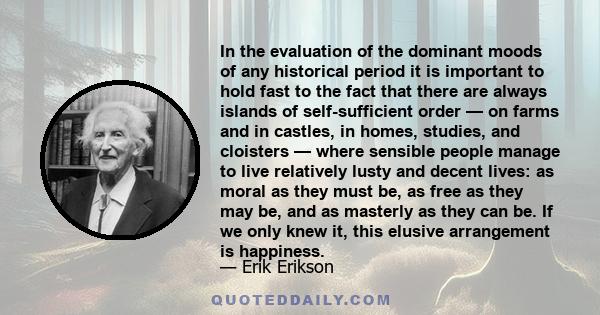 In the evaluation of the dominant moods of any historical period it is important to hold fast to the fact that there are always islands of self-sufficient order — on farms and in castles, in homes, studies, and cloisters — where sensible people manage to live relatively lusty and decent lives: as moral as they must be, as free as they may be, and as masterly as they can be. If we only knew it, this elusive arrangement is happiness.

— Erik Erikson

QUOTEDDAILY.COM